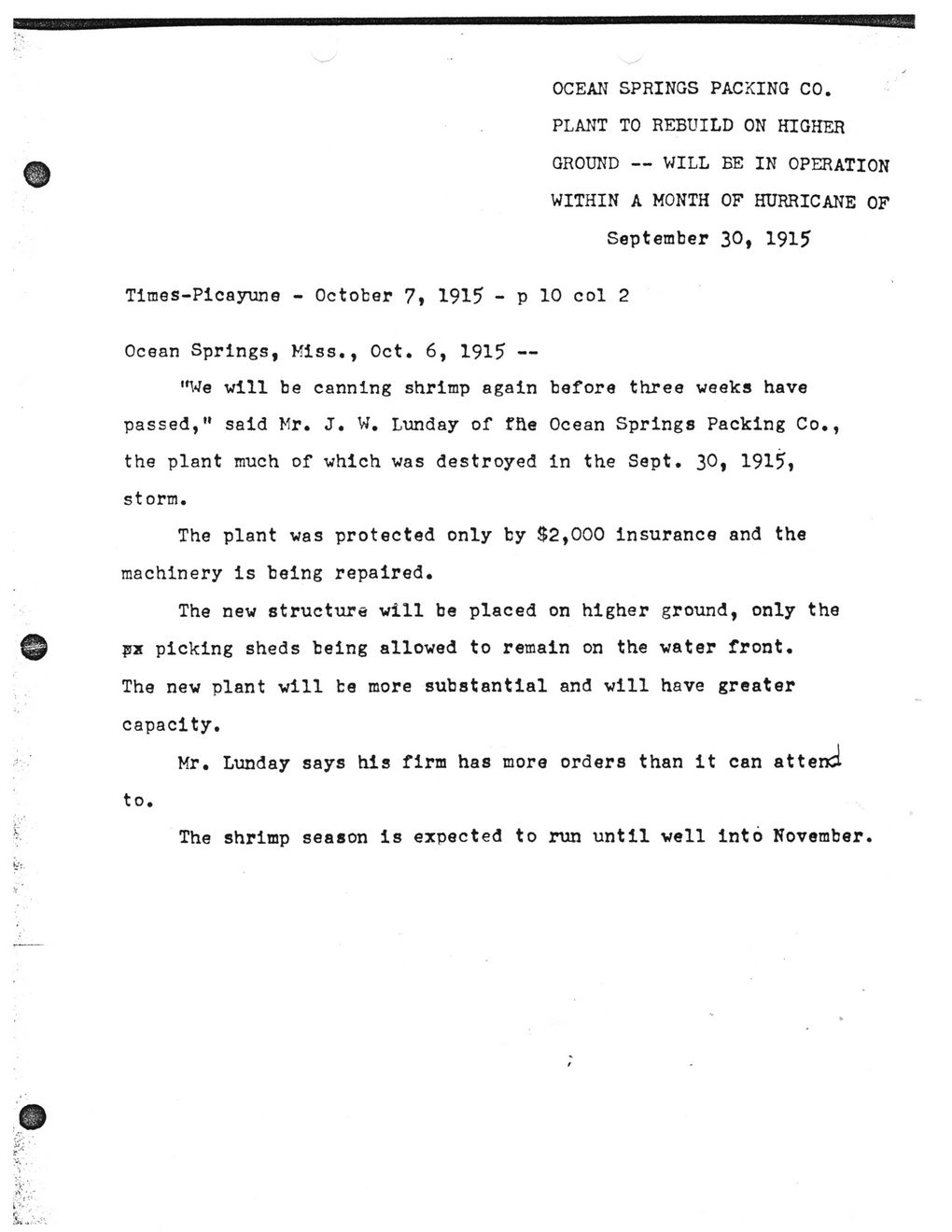 OCEAN SPRINGS PACKING CO. PLANT TO REBUILD ON HIGHER GROUND -- WILL BE IN OPERATION WITHIN A MONTH OF HURRICANE OF September 30, 1915

Times-Picayune - October 7, 1915 - p 10 col 2

Ocean Springs, Miss., Oct. 6, 1915 --

"We will be canning shrimp again before three weeks have passed," said Mr. J. W. Lunday of the Ocean Springs Packing Co., the plant much of which was destroyed in the Sept. 30, 1915, storm.

The plant was protected only by $2,000 insurance and the machinery is being repaired.

The new structure will be placed on higher ground, only the px picking sheds being allowed to remain on the water front. The new plant will be more substantial and will have greater capacity.

Mr. Lunday says his firm has more orders than it can attend to.

The shrimp season is expected to run until well into November.